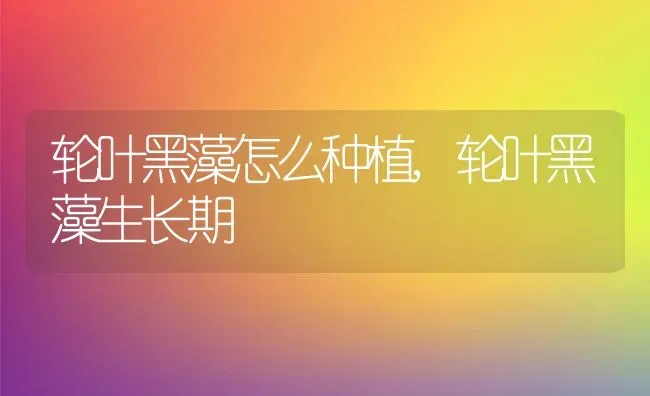 轮叶黑藻怎么种植，轮叶黑藻生长期